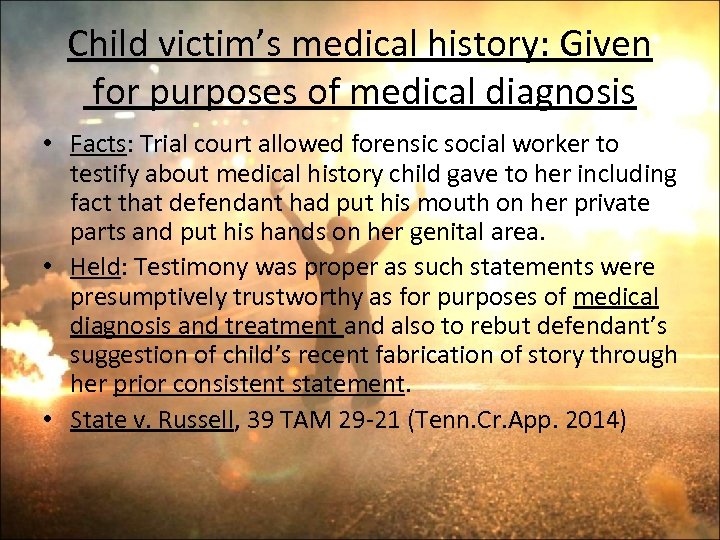 Child victim's medical history: Given for purposes of medical diagnosis

• Facts: Trial court allowed forensic social worker to testify about medical history child gave to her including fact that defendant had put his mouth on her private parts and put his hands on her genital area.

• Held: Testimony was proper as such statements were presumptively trustworthy as for purposes of medical diagnosis and treatment and also to rebut defendant's suggestion of child's recent fabrication of story through her prior consistent statement.

• State v. Russell, 39 TAM 29-21 (Tenn.Cr.App. 2014)